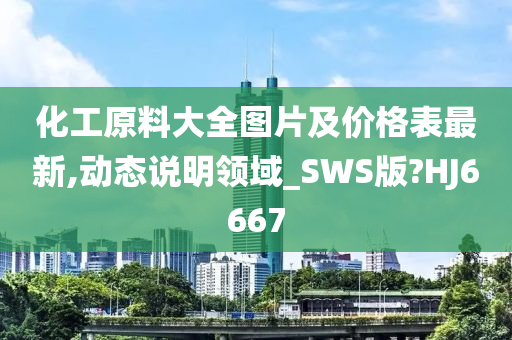 化工原料大全图片及价格表最新,动态说明领域_SWS版?HJ6667